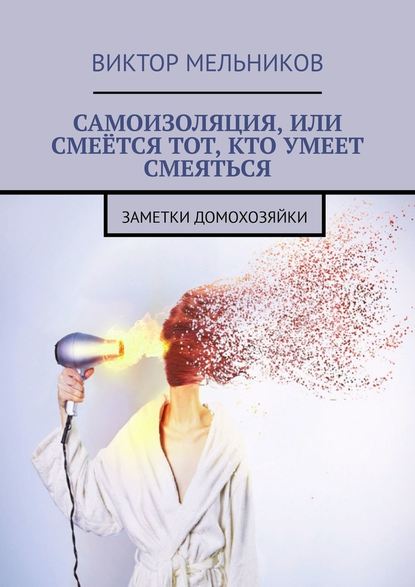 ВИКТОР МЕЛЬНИКОВ

САМОИЗОЛЯЦИЯ, ИЛИ СМЕЁТСЯ ТОТ, КТО УМЕЕТ СМЕЯТЬСЯ

ЗАМЕТКИ ДОМОХОЗЯЙКИ